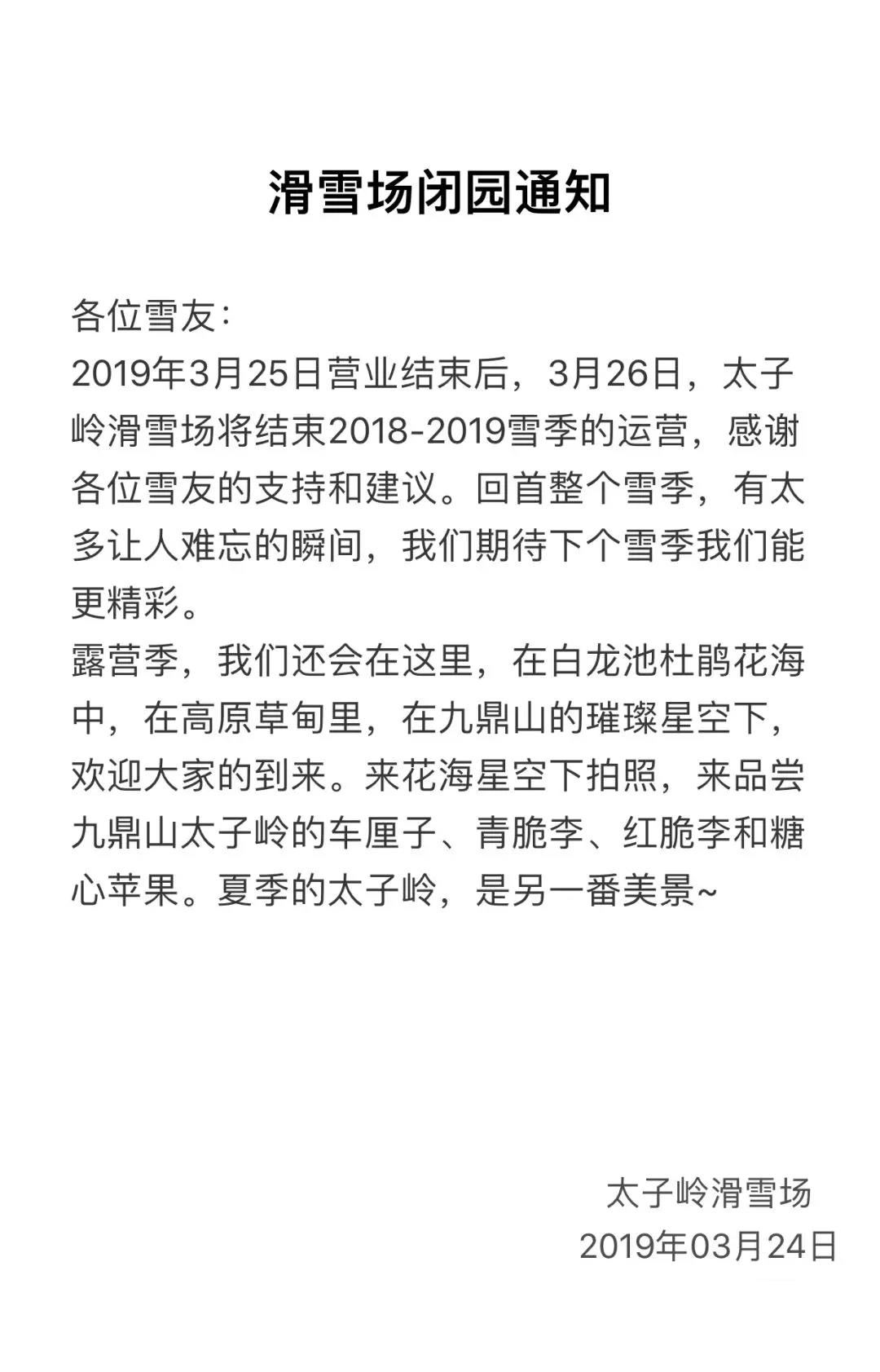 滑雪场闭园通知

各位雪友：
2019年3月25日营业结束后，3月26日，太子岭滑雪场将结束2018-2019雪季的运营，感谢各位雪友的支持和建议。回首整个雪季，有太多让人难忘的瞬间，我们期待下个雪季我们能更精彩。
露营季，我们还会在这里，在白龙池杜鹃花海中，在高原草甸里，在九鼎山的璀璨星空下，欢迎大家的到来。来花海星空下拍照，来品尝九鼎山太子岭的车厘子、青脆李、红脆李和糖心苹果。夏季的太子岭，是另一番美景~

太子岭滑雪场
2019年03月24日